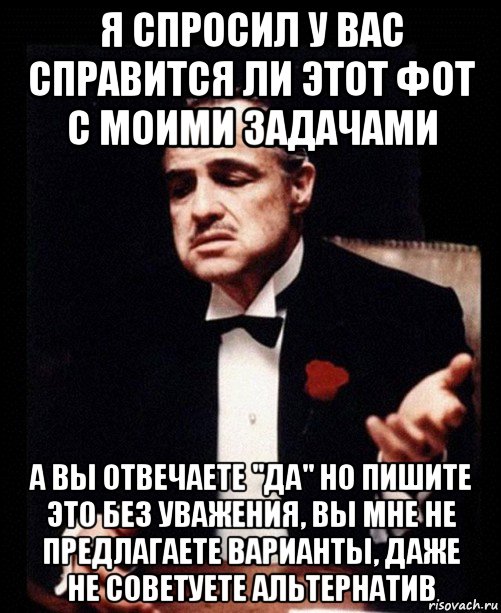 Я СПРОСИЛ У ВАС СПРАВИТСЯ ЛИ ЭТОТ ФОТ С МОИМИ ЗАДАЧАМИ

А ВЫ ОТВЕЧАЕТЕ "ДА" НО ПИШИТЕ ЭТО БЕЗ УВАЖЕНИЯ, ВЫ МНЕ НЕ ПРЕДЛАГАЕТЕ ВАРИАНТЫ, ДАЖЕ НЕ СОВЕТУЕТЕ АЛЬТЕРНАТИВ

risovach.ru